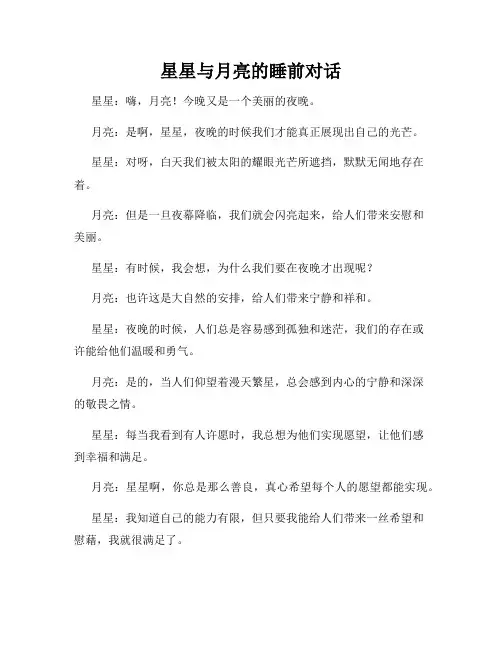 星星与月亮的睡前对话

星星：嗨，月亮！今晚又是一个美丽的夜晚。

月亮：是啊，星星，夜晚的时候我们才能真正展现出自己的光芒。

星星：对呀，白天我们被太阳的耀眼光芒所遮挡，默默无闻地存在着。

月亮：但是一旦夜幕降临，我们就会闪亮起来，给人们带来安慰和美丽。

星星：有时候，我会想，为什么我们要在夜晚才出现呢？

月亮：也许这是大自然的安排，给人们带来宁静和祥和。

星星：夜晚的时候，人们总是容易感到孤独和迷茫，我们的存在或许能给他们温暖和勇气。

月亮：是的，当人们仰望着漫天繁星，总会感到内心的宁静和深深的敬畏之情。

星星：每当我看到有人许愿时，我总想为他们实现愿望，让他们感到幸福和满足。

月亮：星星啊，你总是那么善良，真心希望每个人的愿望都能实现。

星星：我知道自己的能力有限，但只要我能给人们带来一丝希望和慰藉，我就很满足了。